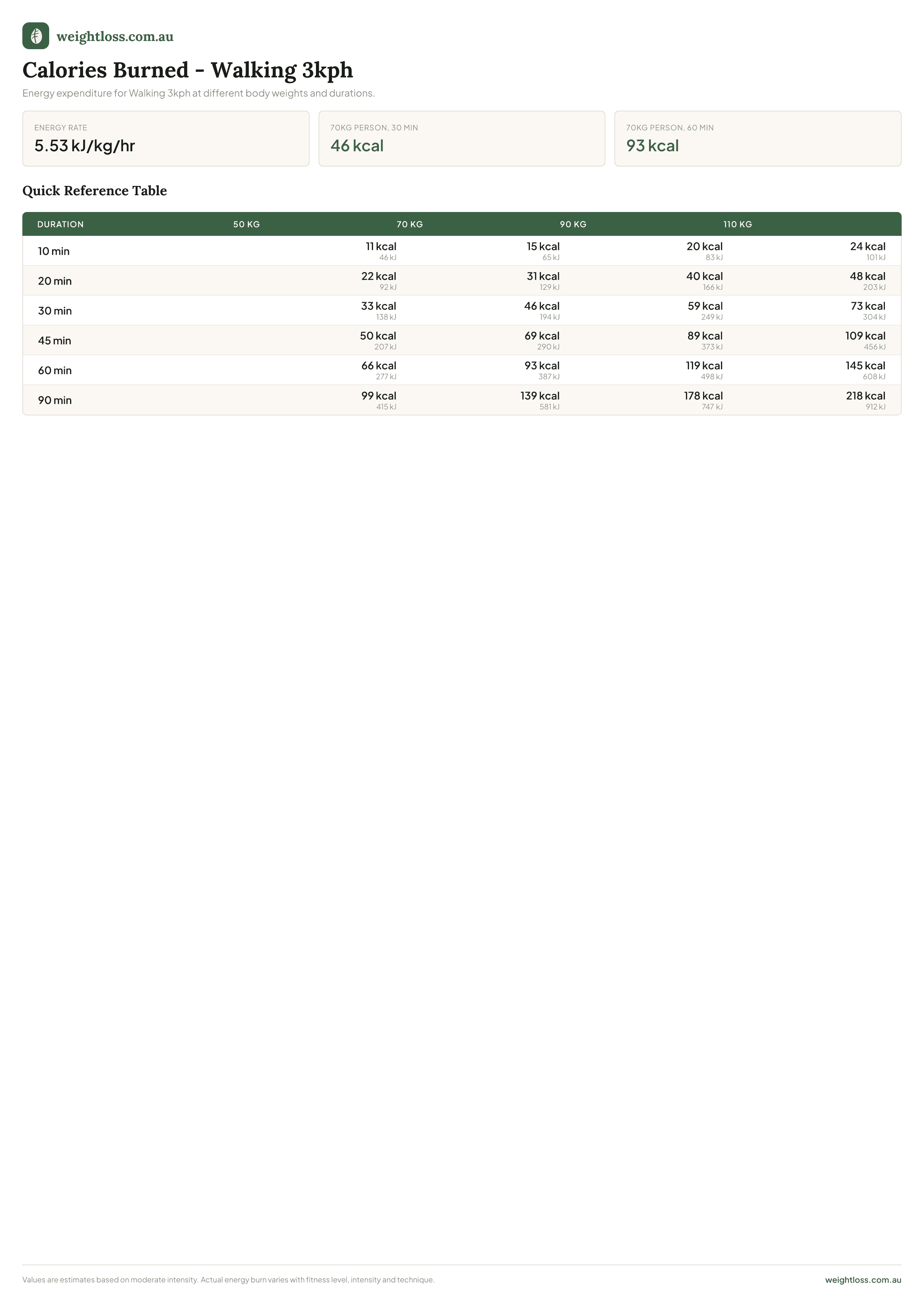 weightloss.com.au

Calories Burned - Walking 3kph

Energy expenditure for Walking 3kph at different body weights and durations.

ENERGY RATE
5.53 kJ/kg/hr

70KG PERSON, 30 MIN
46 kcal

70KG PERSON, 60 MIN
93 kcal

Quick Reference Table

| DURATION | 50 KG | 70 KG | 90 KG | 110 KG |
|---|---|---|---|---|
| 10 min | 11 kcal 46 kJ | 15 kcal 65 kJ | 20 kcal 83 kJ | 24 kcal 101 kJ |
| 20 min | 22 kcal 92 kJ | 31 kcal 129 kJ | 40 kcal 166 kJ | 48 kcal 203 kJ |
| 30 min | 33 kcal 138 kJ | 46 kcal 194 kJ | 59 kcal 249 kJ | 73 kcal 304 kJ |
| 45 min | 50 kcal 207 kJ | 69 kcal 290 kJ | 89 kcal 373 kJ | 109 kcal 456 kJ |
| 60 min | 66 kcal 277 kJ | 93 kcal 387 kJ | 119 kcal 498 kJ | 145 kcal 608 kJ |
| 90 min | 99 kcal 415 kJ | 139 kcal 581 kJ | 178 kcal 747 kJ | 218 kcal 912 kJ |

Values are estimates based on moderate intensity. Actual energy burn varies with fitness level, intensity and technique.

weightloss.com.au